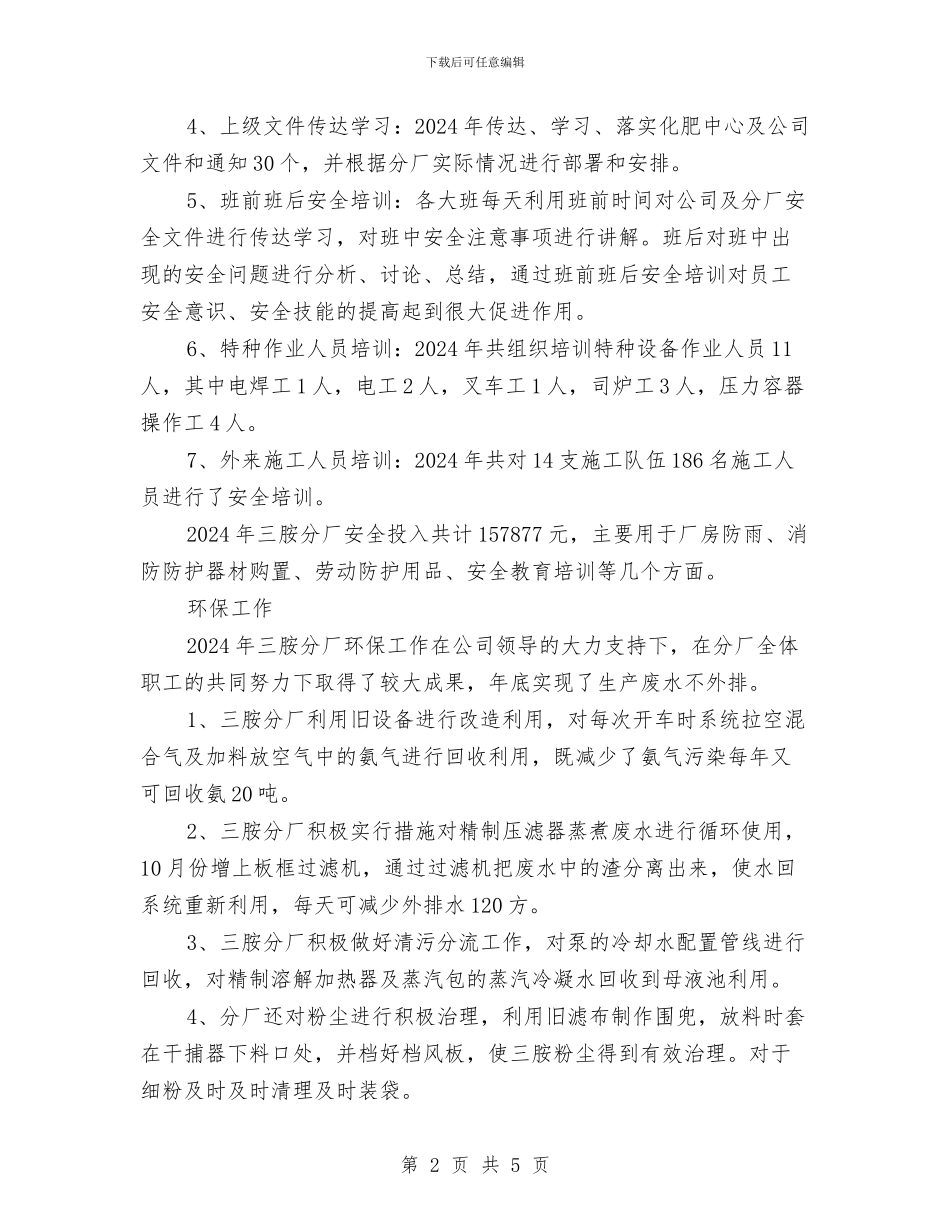 下载后可任意编辑

4、上级文件传达学习：2024年传达、学习、落实化肥中心及公司文件和通知30个，并根据分厂实际情况进行部署和安排。

5、班前班后安全培训：各大班每天利用班前时间对公司及分厂安全文件进行传达学习，对班中安全注意事项进行讲解。班后对班中出现的安全问题进行分析、讨论、总结，通过班前班后安全培训对员工安全意识、安全技能的提高起到很大促进作用。

6、特种作业人员培训：2024年共组织培训特种设备作业人员11人，其中电焊工1人，电工2人，叉车工1人，司炉工3人，压力容器操作工4人。

7、外来施工人员培训：2024年共对14支施工队伍186名施工人员进行了安全培训。

2024年三胺分厂安全投入共计157877元，主要用于厂房防雨、消防防护器材购置、劳动防护用品、安全教育培训等几个方面。

环保工作

2024年三胺分厂环保工作在公司领导的大力支持下，在分厂全体职工的共同努力下取得了较大成果，年底实现了生产废水不外排。

1、三胺分厂利用旧设备进行改造利用，对每次开车时系统拉空混合气及加料放空气中的氨气进行回收利用，既减少了氨气污染每年又可回收氨20吨。

2、三胺分厂积极实行措施对精制压滤器蒸煮废水进行循环使用，10月份增上板框过滤机，通过过滤机把废水中的渣分离出来，使水回系统重新利用，每天可减少外排水120方。

3、三胺分厂积极做好清污分流工作，对泵的冷却水配置管线进行回收，对精制溶解加热器及蒸汽包的蒸汽冷凝水回收到母液池利用。

4、分厂还对粉尘进行积极治理，利用旧滤布制作围兜，放料时套在干捕器下料口处，并档好档风板，使三胺粉尘得到有效治理。对于细粉及时及时清理及时装袋。

第 2 页 共 5 页